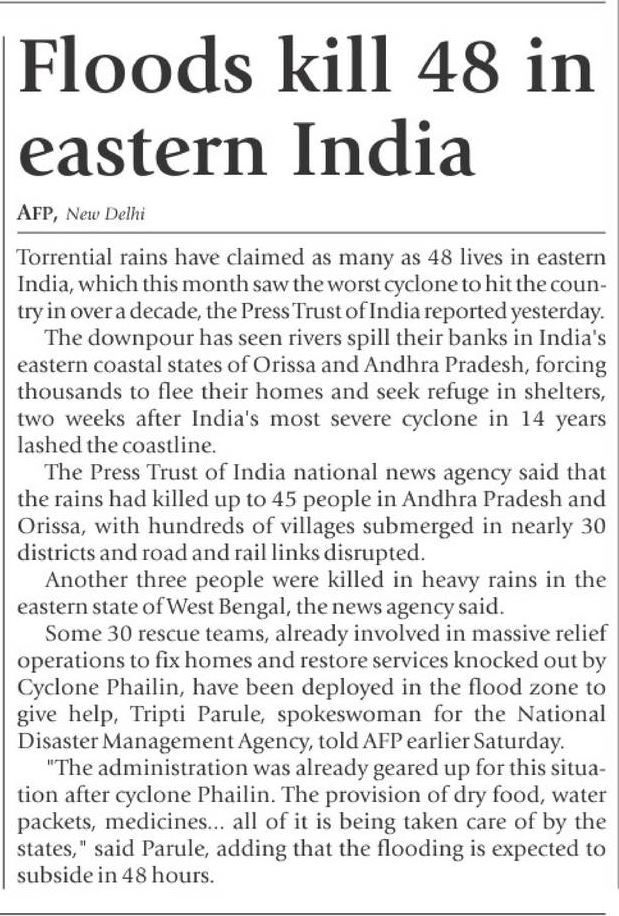 Floods kill 48 in eastern India

AFP, New Delhi

Torrential rains have claimed as many as 48 lives in eastern India, which this month saw the worst cyclone to hit the country in over a decade, the Press Trust of India reported yesterday.

The downpour has seen rivers spill their banks in India's eastern coastal states of Orissa and Andhra Pradesh, forcing thousands to flee their homes and seek refuge in shelters, two weeks after India's most severe cyclone in 14 years lashed the coastline.

The Press Trust of India national news agency said that the rains had killed up to 45 people in Andhra Pradesh and Orissa, with hundreds of villages submerged in nearly 30 districts and road and rail links disrupted.

Another three people were killed in heavy rains in the eastern state of West Bengal, the news agency said.

Some 30 rescue teams, already involved in massive relief operations to fix homes and restore services knocked out by Cyclone Phailin, have been deployed in the flood zone to give help, Tripti Parule, spokeswoman for the National Disaster Management Agency, told AFP earlier Saturday.

"The administration was already geared up for this situation after cyclone Phailin. The provision of dry food, water packets, medicines... all of it is being taken care of by the states," said Parule, adding that the flooding is expected to subside in 48 hours.